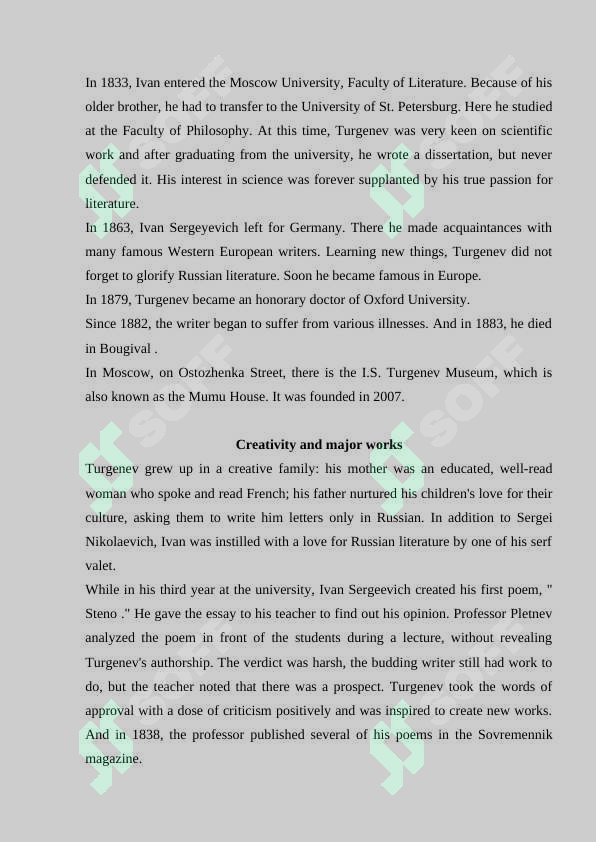 In 1833, Ivan entered the Moscow University, Faculty of Literature. Because of his older brother, he had to transfer to the University of St. Petersburg. Here he studied at the Faculty of Philosophy. At this time, Turgenev was very keen on scientific work and after graduating from the university, he wrote a dissertation, but never defended it. His interest in science was forever supplanted by his true passion for literature.

In 1863, Ivan Sergeyevich left for Germany. There he made acquaintances with many famous Western European writers. Learning new things, Turgenev did not forget to glorify Russian literature. Soon he became famous in Europe.

In 1879, Turgenev became an honorary doctor of Oxford University.

Since 1882, the writer began to suffer from various illnesses. And in 1883, he died in Bougival .

In Moscow, on Ostozhenka Street, there is the I.S. Turgenev Museum, which is also known as the Mumu House. It was founded in 2007.

Creativity and major works

Turgenev grew up in a creative family: his mother was an educated, well-read woman who spoke and read French; his father nurtured his children's love for their culture, asking them to write him letters only in Russian. In addition to Sergei Nikolaevich, Ivan was instilled with a love for Russian literature by one of his serf valet.

While in his third year at the university, Ivan Sergeevich created his first poem, " Steno ." He gave the essay to his teacher to find out his opinion. Professor Pletnev analyzed the poem in front of the students during a lecture, without revealing Turgenev's authorship. The verdict was harsh, the budding writer still had work to do, but the teacher noted that there was a prospect. Turgenev took the words of approval with a dose of criticism positively and was inspired to create new works. And in 1838, the professor published several of his poems in the Sovremennik magazine.

SOFF